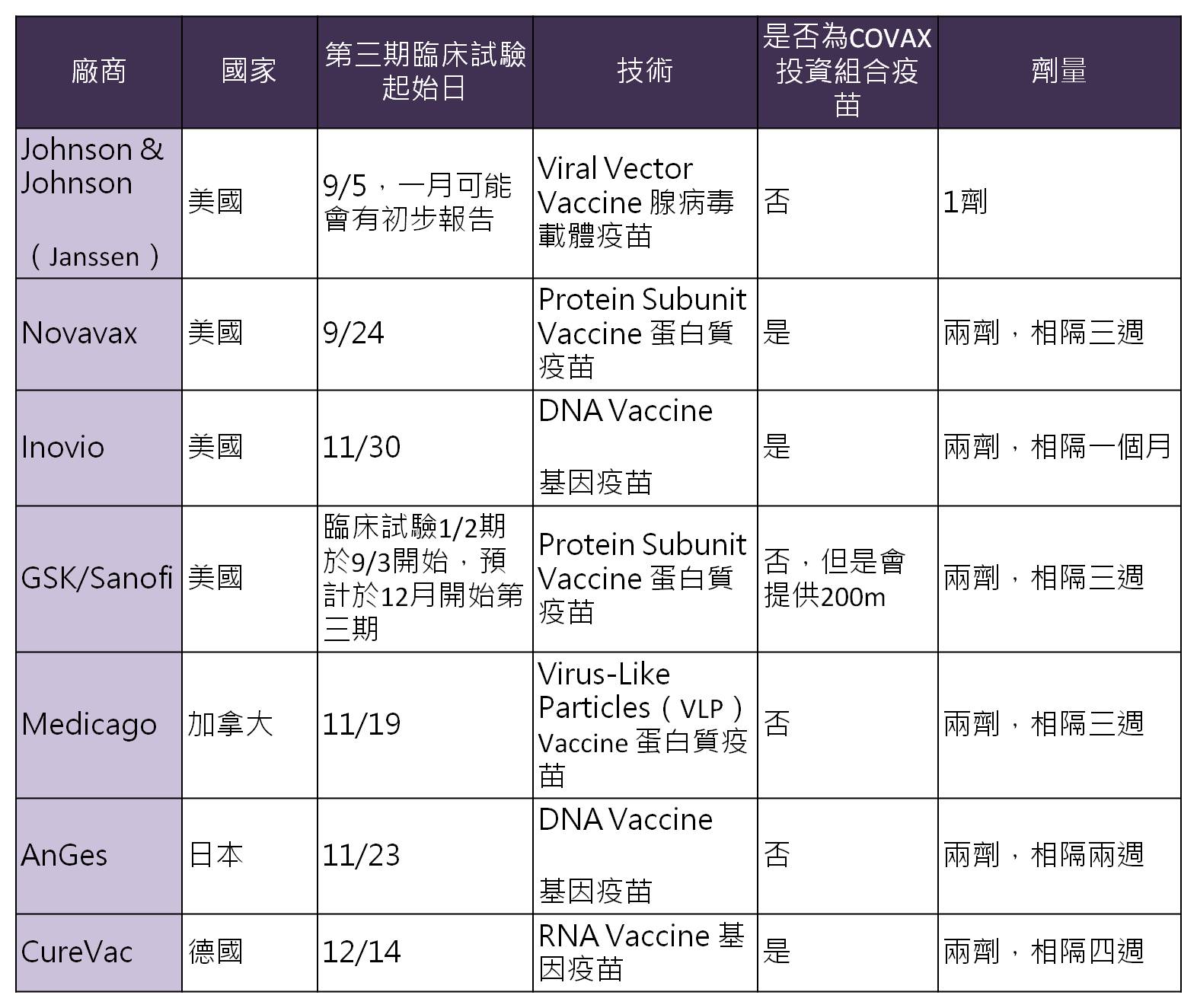 | 廠商 | 國家 | 第三期臨床試驗起始日 | 技術 | 是否為COVAX投資組合疫苗 | 劑量 |
|---|---|---|---|---|---|
| Johnson & Johnson （Janssen） | 美國 | 9/5，一月可能會有初步報告 | Viral Vector Vaccine 腺病毒載體疫苗 | 否 | 1劑 |
| Novavax | 美國 | 9/24 | Protein Subunit Vaccine 蛋白質疫苗 | 是 | 兩劑，相隔三週 |
| Inovio | 美國 | 11/30 | DNA Vaccine 基因疫苗 | 是 | 兩劑，相隔一個月 |
| GSK/Sanofi | 美國 | 臨床試驗1/2期於9/3開始，預計於12月開始第三期 | Protein Subunit Vaccine 蛋白質疫苗 | 否，但是會提供200m | 兩劑，相隔三週 |
| Medicago | 加拿大 | 11/19 | Virus-Like Particles（VLP）Vaccine 蛋白質疫苗 | 否 | 兩劑，相隔三週 |
| AnGes | 日本 | 11/23 | DNA Vaccine 基因疫苗 | 否 | 兩劑，相隔兩週 |
| CureVac | 德國 | 12/14 | RNA Vaccine 基因疫苗 | 是 | 兩劑，相隔四週 |